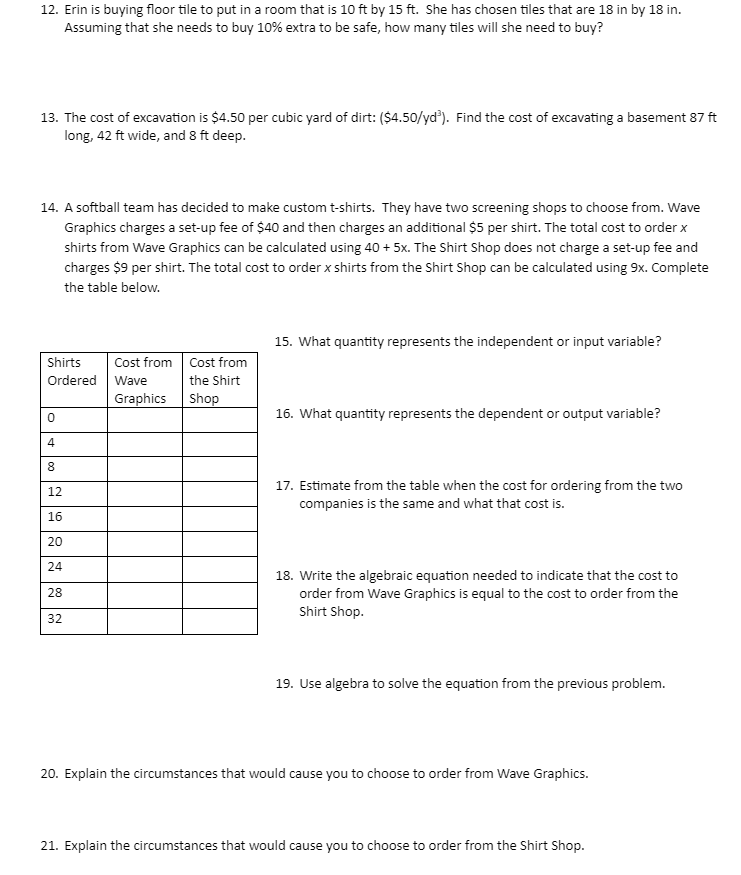 12. Erin is buying floor tile to put in a room that is 10 ft by 15 ft. She has chosen tiles that are 18 in by 18 in. Assuming that she needs to buy 10% extra to be safe, how many tiles will she need to buy?

13. The cost of excavation is \$4.50 per cubic yard of dirt: (\$4.50/yd$^3$). Find the cost of excavating a basement 87 ft long, 42 ft wide, and 8 ft deep.

14. A softball team has decided to make custom t-shirts. They have two screening shops to choose from. Wave Graphics charges a set-up fee of \$40 and then charges an additional \$5 per shirt. The total cost to order $x$ shirts from Wave Graphics can be calculated using 40 + 5x. The Shirt Shop does not charge a set-up fee and charges \$9 per shirt. The total cost to order $x$ shirts from the Shirt Shop can be calculated using 9x. Complete the table below.

| Shirts Ordered | Cost from Wave Graphics | Cost from the Shirt Shop |
|---|---|---|
| 0 | | |
| 4 | | |
| 8 | | |
| 12 | | |
| 16 | | |
| 20 | | |
| 24 | | |
| 28 | | |
| 32 | | |

15. What quantity represents the independent or input variable?

16. What quantity represents the dependent or output variable?

17. Estimate from the table when the cost for ordering from the two companies is the same and what that cost is.

18. Write the algebraic equation needed to indicate that the cost to order from Wave Graphics is equal to the cost to order from the Shirt Shop.

19. Use algebra to solve the equation from the previous problem.

20. Explain the circumstances that would cause you to choose to order from Wave Graphics.

21. Explain the circumstances that would cause you to choose to order from the Shirt Shop.